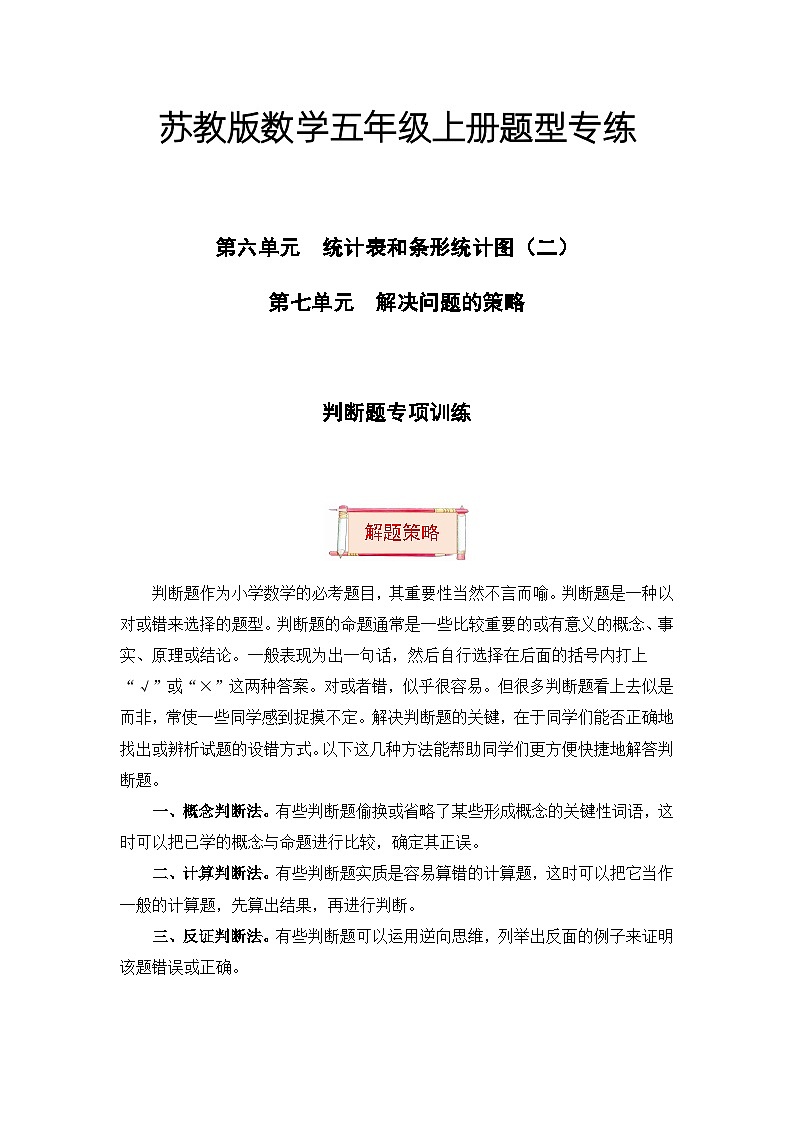 苏教版数学五年级上册题型专练

第六单元　统计表和条形统计图（二）

第七单元　解决问题的策略

判断题专项训练

解题策略

判断题作为小学数学的必考题目，其重要性当然不言而喻。判断题是一种以对或错来选择的题型。判断题的命题通常是一些比较重要的或有意义的概念、事实、原理或结论。一般表现为出一句话，然后自行选择在后面的括号内打上“√”或“×”这两种答案。对或者错，似乎很容易。但很多判断题看上去似是而非，常使一些同学感到捉摸不定。解决判断题的关键，在于同学们能否正确地找出或辨析试题的设错方式。以下这几种方法能帮助同学们更方便快捷地解答判断题。

一、概念判断法。有些判断题偷换或省略了某些形成概念的关键性词语，这时可以把已学的概念与命题进行比较，确定其正误。

二、计算判断法。有些判断题实质是容易算错的计算题，这时可以把它当作一般的计算题，先算出结果，再进行判断。

三、反证判断法。有些判断题可以运用逆向思维，列举出反面的例子来证明该题错误或正确。